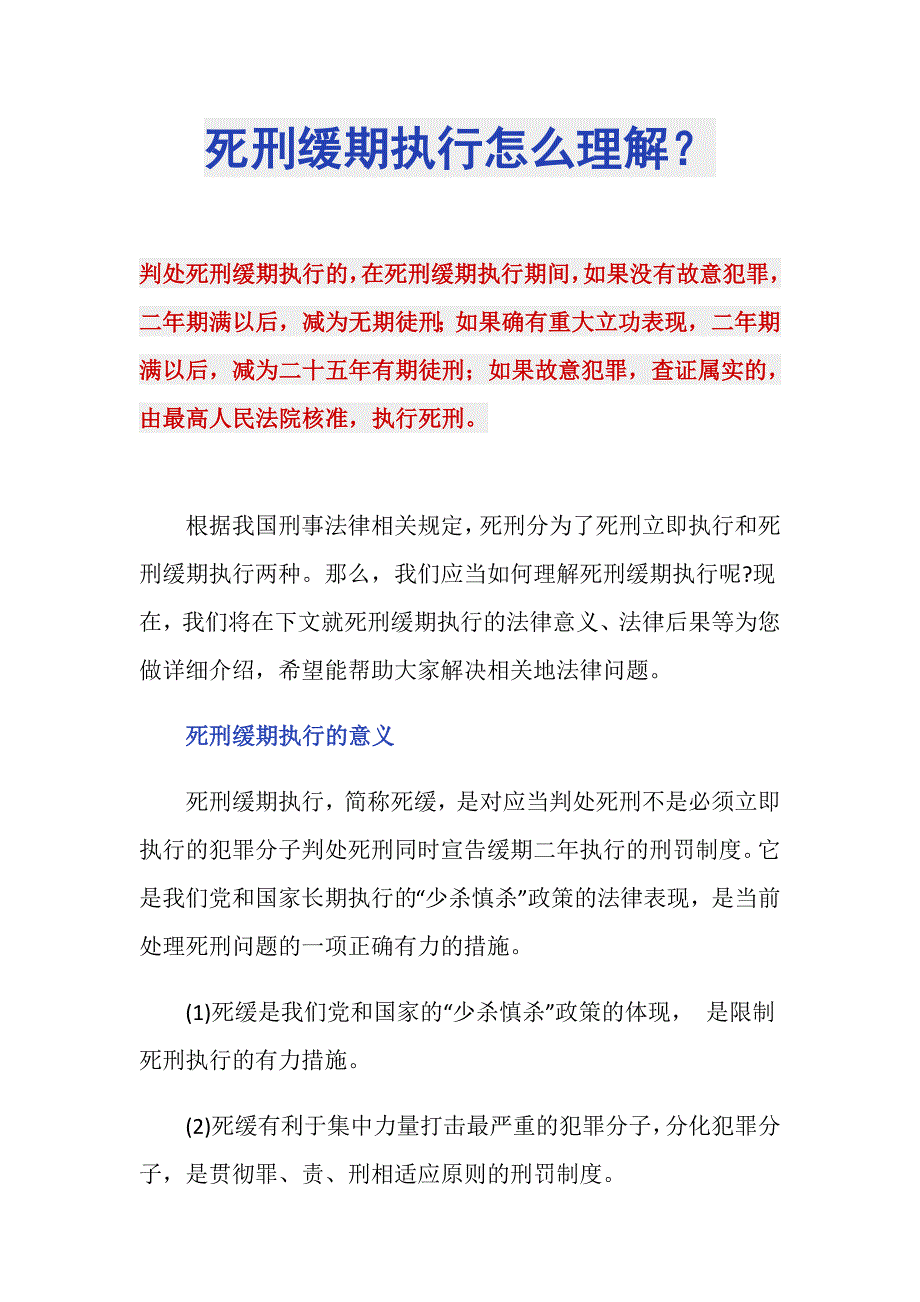 死刑缓期执行怎么理解？

判处死刑缓期执行的，在死刑缓期执行期间，如果没有故意犯罪，二年期满以后，减为无期徒刑；如果确有重大立功表现，二年期满以后，减为二十五年有期徒刑；如果故意犯罪，查证属实的，由最高人民法院核准，执行死刑。

根据我国刑事法律相关规定，死刑分为了死刑立即执行和死刑缓期执行两种。那么，我们应当如何理解死刑缓期执行呢?现在，我们将在下文就死刑缓期执行的法律意义、法律后果等为您做详细介绍，希望能帮助大家解决相关地法律问题。

死刑缓期执行的意义

死刑缓期执行，简称死缓，是对应当判处死刑不是必须立即执行的犯罪分子判处死刑同时宣告缓期二年执行的刑罚制度。它是我们党和国家长期执行的“少杀慎杀”政策的法律表现，是当前处理死刑问题的一项正确有力的措施。

(1)死缓是我们党和国家的“少杀慎杀”政策的体现， 是限制死刑执行的有力措施。

(2)死缓有利于集中力量打击最严重的犯罪分子，分化犯罪分子，是贯彻罪、责、刑相适应原则的刑罚制度。